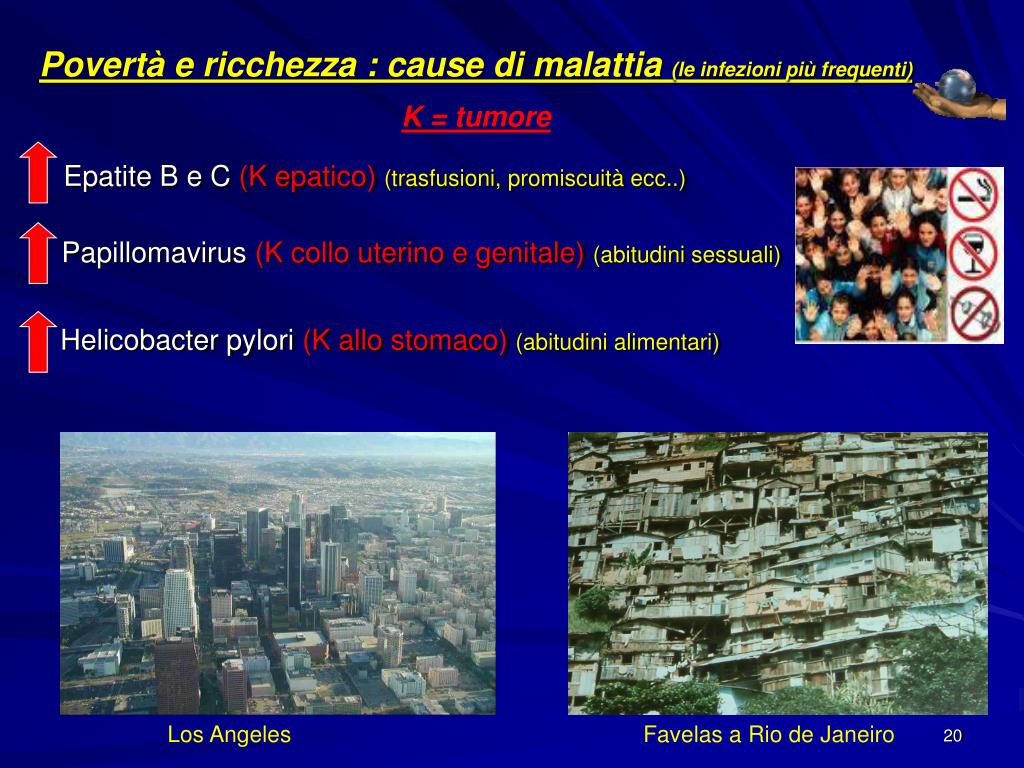 Povertà e ricchezza : cause di malattia (le infezioni più frequenti)

K = tumore

Epatite B e C (K epatico) (trasfusioni, promiscuità ecc..)

Papillomavirus (K collo uterino e genitale) (abitudini sessuali)

Helicobacter pylori (K allo stomaco) (abitudini alimentari)

Los Angeles

Favelas a Rio de Janeiro

20